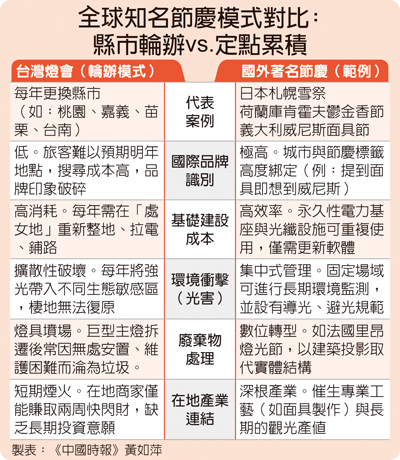 全球知名節慶模式對比：
縣市輪辦vs.定點累積

| 台灣燈會（輪辦模式） | | 國外著名節慶（範例） |
|---|---|---|
| 每年更換縣市（如：桃園、嘉義、苗栗、台南） | 代表案例 | 日本札幌雪祭 荷蘭庫肯霍夫鬱金香節 義大利威尼斯面具節 |
| 低。旅客難以預期明年地點，搜尋成本高，品牌印象破碎 | 國際品牌識別 | 極高。城市與節慶標籤高度綁定（例：提到面具即想到威尼斯） |
| 高消耗。每年需在「處女地」重新整地、拉電、鋪路 | 基礎建設成本 | 高效率。永久性電力基座與光纖設施可重複使用，僅需更新軟體 |
| 擴散性破壞。每年將強光帶入不同生態敏感區，棲地無法復原 | 環境衝擊（光害） | 集中式管理。固定場域可進行長期環境監測，並設有導光、避光規範 |
| 燈具墳場。巨型主燈拆遷後常因無處安置、維護困難而淪為垃圾。 | 廢棄物處理 | 數位轉型。如法國里昂燈光節，以建築投影取代實體結構 |
| 短期煙火。在地商家僅能賺取兩周快閃財，缺乏長期投資意願 | 在地產業連結 | 深根產業。催生專業工藝（如面具製作）與長期的觀光產值 |

製表：《中國時報》黃如萍